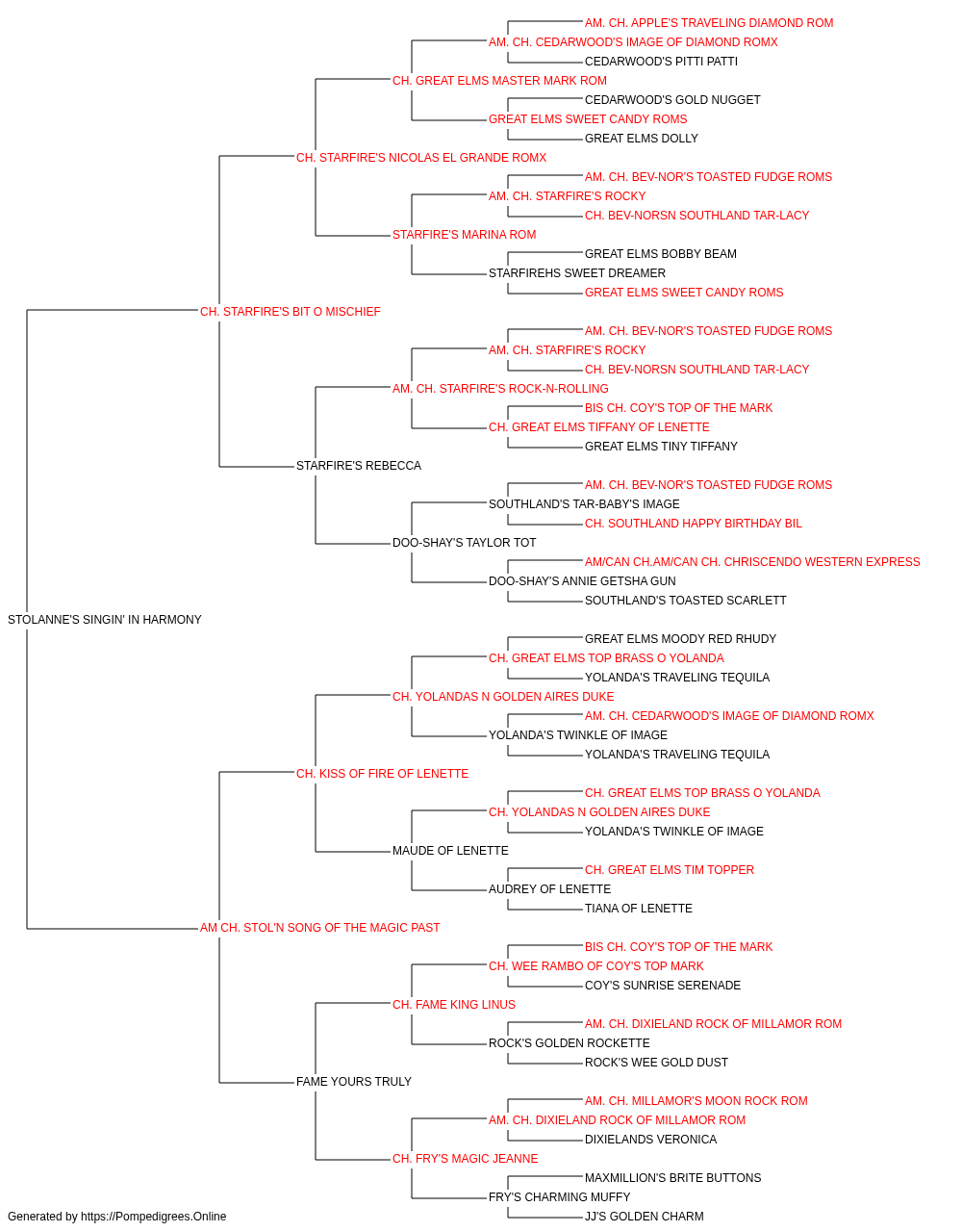 AM. CH. APPLE'S TRAVELING DIAMOND ROM
AM. CH. CEDARWOOD'S IMAGE OF DIAMOND ROMX
CEDARWOOD'S PITTI PATTI
CH. GREAT ELMS MASTER MARK ROM
CEDARWOOD'S GOLD NUGGET
GREAT ELMS SWEET CANDY ROMS
GREAT ELMS DOLLY
CH. STARFIRE'S NICOLAS EL GRANDE ROMX
AM. CH. BEV-NOR'S TOASTED FUDGE ROMS
AM. CH. STARFIRE'S ROCKY
CH. BEV-NORSN SOUTHLAND TAR-LACY
STARFIRE'S MARINA ROM
GREAT ELMS BOBBY BEAM
STARFIREHS SWEET DREAMER
GREAT ELMS SWEET CANDY ROMS
CH. STARFIRE'S BIT O MISCHIEF
AM. CH. BEV-NOR'S TOASTED FUDGE ROMS
AM. CH. STARFIRE'S ROCKY
CH. BEV-NORSN SOUTHLAND TAR-LACY
AM. CH. STARFIRE'S ROCK-N-ROLLING
BIS CH. COY'S TOP OF THE MARK
CH. GREAT ELMS TIFFANY OF LENETTE
GREAT ELMS TINY TIFFANY
STARFIRE'S REBECCA
AM. CH. BEV-NOR'S TOASTED FUDGE ROMS
SOUTHLAND'S TAR-BABY'S IMAGE
CH. SOUTHLAND HAPPY BIRTHDAY BIL
DOO-SHAY'S TAYLOR TOT
AM/CAN CH.AM/CAN CH. CHRISCENDO WESTERN EXPRESS
DOO-SHAY'S ANNIE GETSHA GUN
SOUTHLAND'S TOASTED SCARLETT
STOLANNE'S SINGIN' IN HARMONY
GREAT ELMS MOODY RED RHUDY
CH. GREAT ELMS TOP BRASS O YOLANDA
YOLANDA'S TRAVELING TEQUILA
CH. YOLANDAS N GOLDEN AIRES DUKE
AM. CH. CEDARWOOD'S IMAGE OF DIAMOND ROMX
YOLANDA'S TWINKLE OF IMAGE
YOLANDA'S TRAVELING TEQUILA
CH. KISS OF FIRE OF LENETTE
CH. GREAT ELMS TOP BRASS O YOLANDA
CH. YOLANDAS N GOLDEN AIRES DUKE
YOLANDA'S TWINKLE OF IMAGE
MAUDE OF LENETTE
CH. GREAT ELMS TIM TOPPER
AUDREY OF LENETTE
TIANA OF LENETTE
AM CH. STOL'N SONG OF THE MAGIC PAST
BIS CH. COY'S TOP OF THE MARK
CH. WEE RAMBO OF COY'S TOP MARK
COY'S SUNRISE SERENADE
CH. FAME KING LINUS
AM. CH. DIXIELAND ROCK OF MILLAMOR ROM
ROCK'S GOLDEN ROCKETTE
ROCK'S WEE GOLD DUST
FAME YOURS TRULY
AM. CH. MILLAMOR'S MOON ROCK ROM
AM. CH. DIXIELAND ROCK OF MILLAMOR ROM
DIXIELANDS VERONICA
CH. FRY'S MAGIC JEANNE
MAXMILLION'S BRITE BUTTONS
FRY'S CHARMING MUFFY
JJ'S GOLDEN CHARM
Generated by https://Pompedigrees.Online